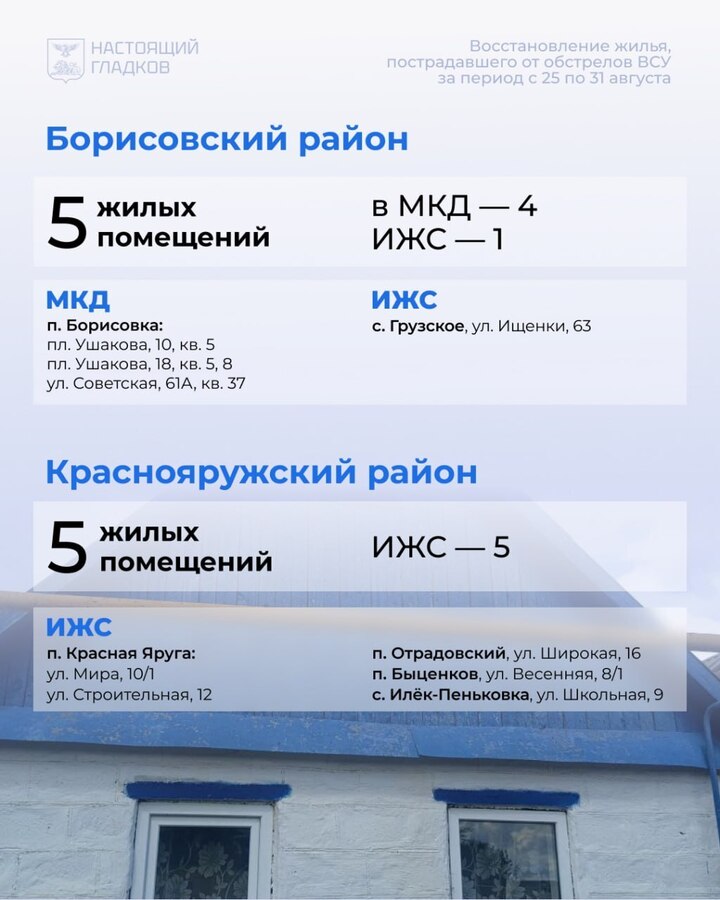 НАСТОЯЩИЙ ГЛАДКОВ

Восстановление жилья, пострадавшего от обстрелов ВСУ за период с 25 по 31 августа

Борисовский район

5 жилых помещений

в МКД — 4
ИЖС — 1

МКД
п. Борисовка:
пл. Ушакова, 10, кв. 5
пл. Ушакова, 18, кв. 5, 8
ул. Советская, 61А, кв. 37

ИЖС
с. Грузское, ул. Ищенки, 63

Краснояружский район

5 жилых помещений

ИЖС — 5

ИЖС
п. Красная Яруга:
ул. Мира, 10/1
ул. Строительная, 12

п. Отрадовский, ул. Широкая, 16
п. Быценков, ул. Весенняя, 8/1
с. Илёк-Пеньковка, ул. Школьная, 9